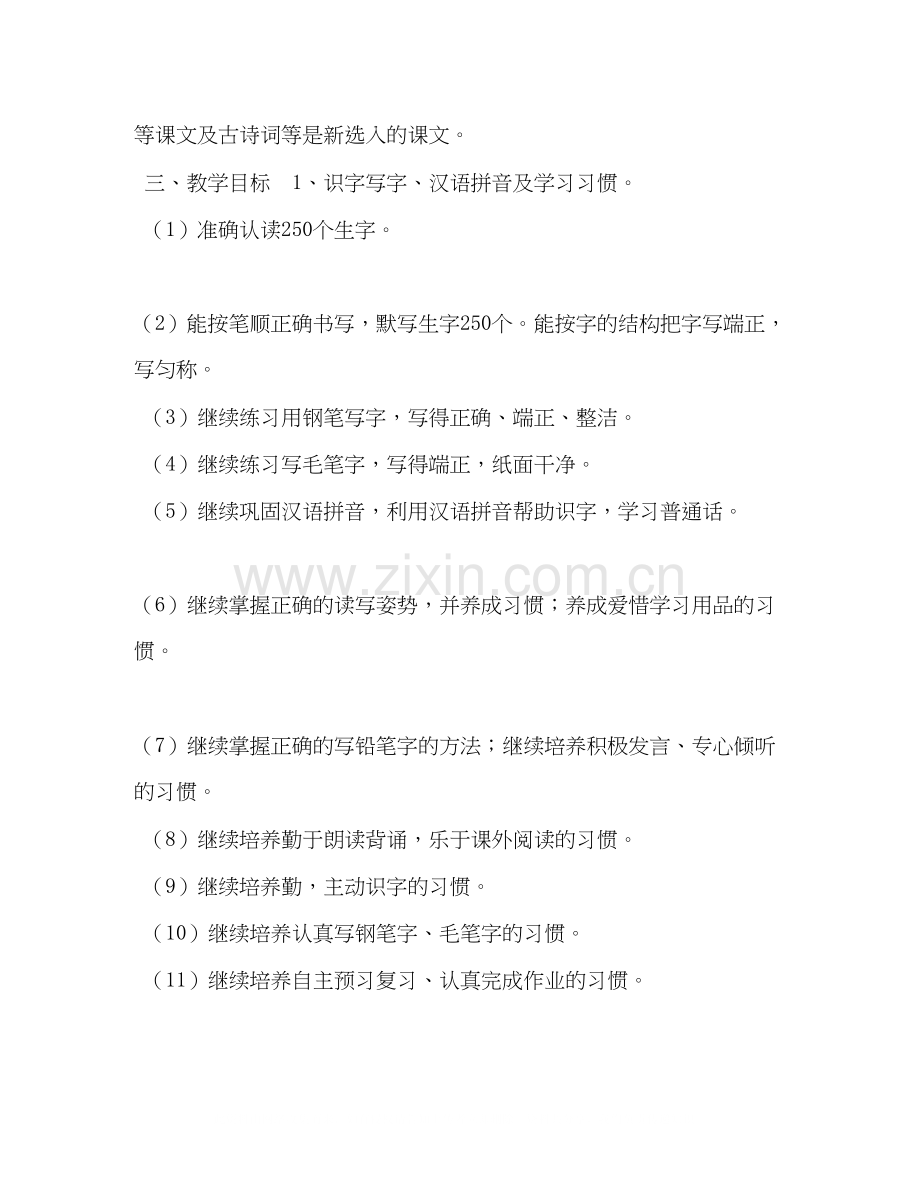 等课文及古诗词等是新选入的课文。

三、教学目标　1、识字写字、汉语拼音及学习习惯。

（1）准确认读250个生字。

（2）能按笔顺正确书写，默写生字250个。能按字的结构把字写端正，写匀称。

（3）继续练习用钢笔写字，写得正确、端正、整洁。

（4）继续练习写毛笔字，写得端正，纸面干净。

（5）继续巩固汉语拼音，利用汉语拼音帮助识字，学习普通话。

www.zixin.com.cn

（6）继续掌握正确的读写姿势，并养成习惯；养成爱惜学习用品的习惯。

（7）继续掌握正确的写铅笔字的方法；继续培养积极发言、专心倾听的习惯。

（8）继续培养勤于朗读背诵，乐于课外阅读的习惯。

（9）继续培养勤，主动识字的习惯。

（10）继续培养认真写钢笔字、毛笔字的习惯。

（11）继续培养自主预习复习、认真完成作业的习惯。